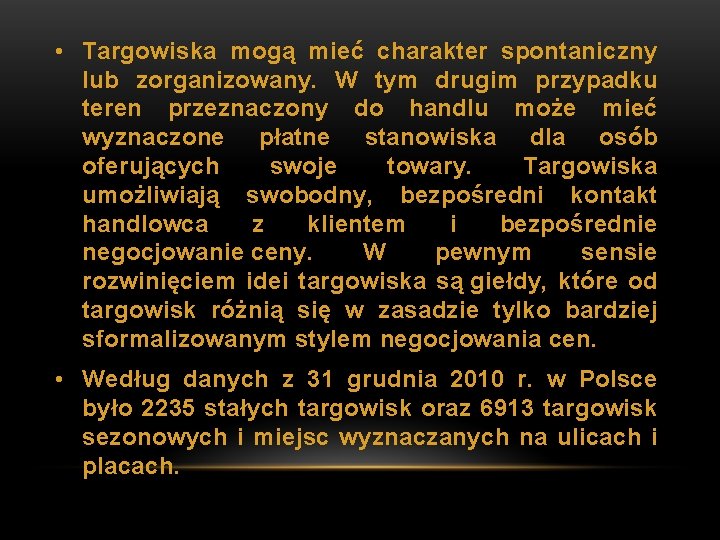 • Targowiska mogą mieć charakter spontaniczny lub zorganizowany. W tym drugim przypadku teren przeznaczony do handlu może mieć wyznaczone płatne stanowiska dla osób oferujących swoje towary. Targowiska umożliwiają swobodny, bezpośredni kontakt handlowca z klientem i bezpośrednie negocjowanie ceny. W pewnym sensie rozwinięciem idei targowiska są giełdy, które od targowisk różnią się w zasadzie tylko bardziej sformalizowanym stylem negocjowania cen.

• Według danych z 31 grudnia 2010 r. w Polsce było 2235 stałych targowisk oraz 6913 targowisk sezonowych i miejsc wyznaczanych na ulicach i placach.